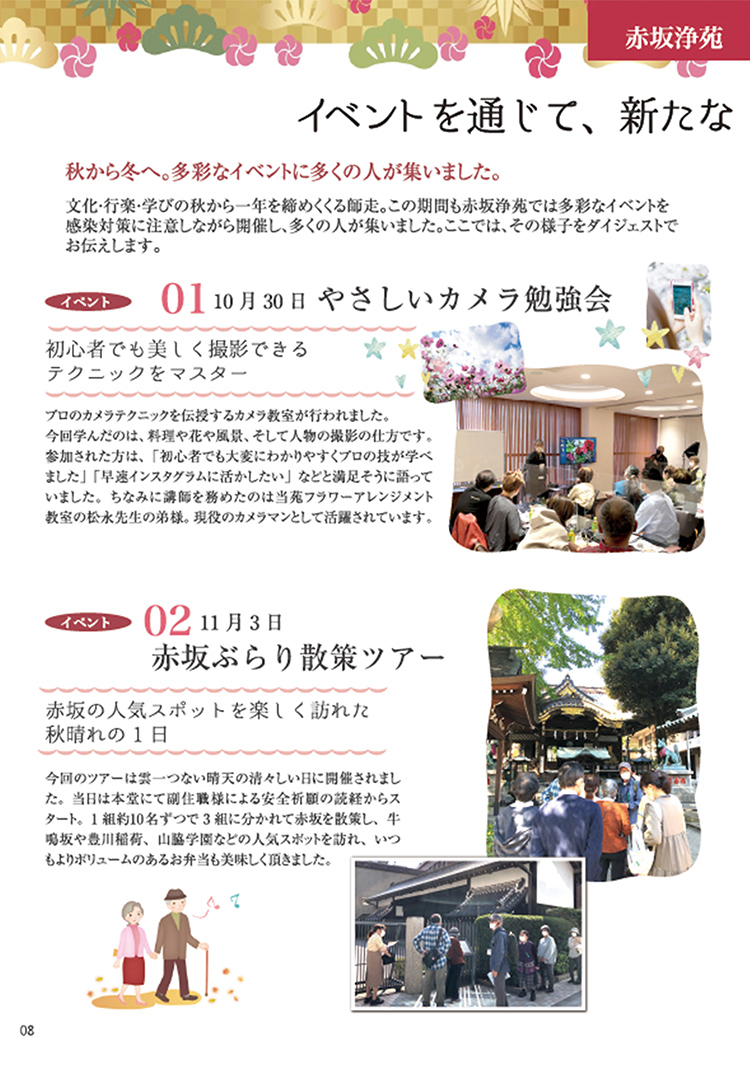 赤坂浄苑

イベントを通じて、新たな

秋から冬へ。多彩なイベントに多くの人が集いました。

文化・行楽・学びの秋から一年を締めくくる師走。この期間も赤坂浄苑では多彩なイベントを感染対策に注意しながら開催し、多くの人が集いました。ここでは、その様子をダイジェストでお伝えします。

イベント 01 10月30日 やさしいカメラ勉強会

初心者でも美しく撮影できるテクニックをマスター

プロのカメラテクニックを伝授するカメラ教室が行われました。今回学んだのは、料理や花や風景、そして人物の撮影の仕方です。参加された方は、「初心者でも大変にわかりやすくプロの技が学べました」「早速インスタグラムに活かしたい」などと満足そうに語っていました。ちなみに講師を務めたのは当苑フラワーアレンジメント教室の松永先生の弟様。現役のカメラマンとして活躍されています。

イベント 02 11月3日 赤坂ぶらり散策ツアー

赤坂の人気スポットを楽しく訪れた秋晴れの1日

今回のツアーは雲一つない晴天の清々しい日に開催されました。当日は本堂にて副住職様による安全祈願の読経からスタート。1組約10名ずつで3組に分かれて赤坂を散策し、牛鳴坂や豊川稲荷、山脇学園などの人気スポットを訪れ、いつもよりボリュームのあるお弁当も美味しく頂きました。

08